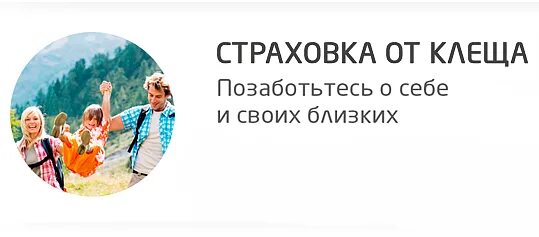 СТРАХОВКА ОТ КЛЕЩА

Позаботьтесь о себе и своих близких